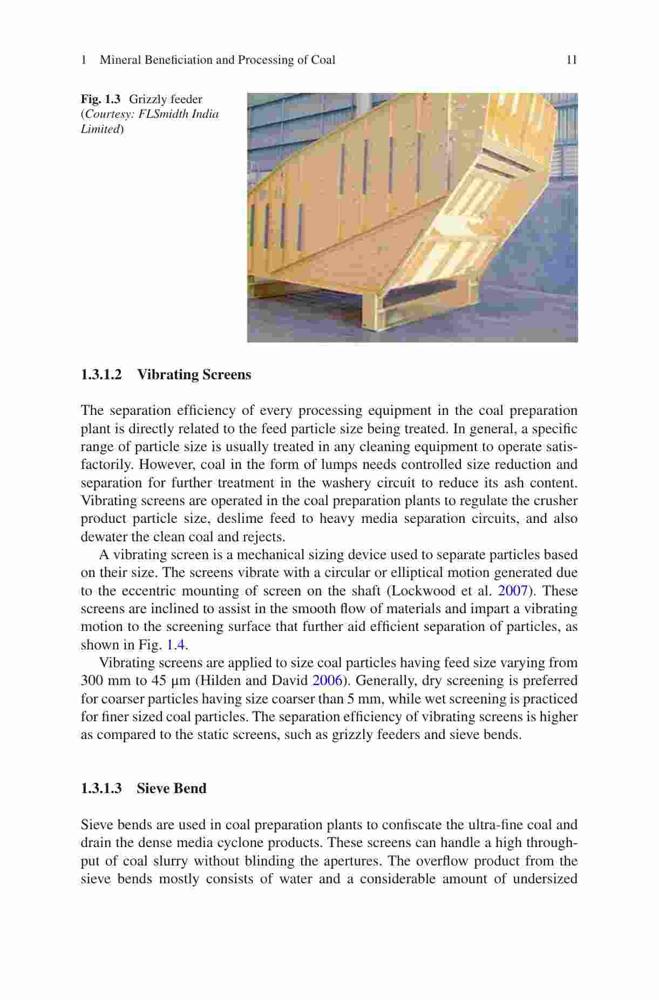 1 Mineral Beneficiation and Processing of Coal 11

Fig. 1.3 Grizzly feeder (Courtesy: FLSmidth India Limited)

1.3.1.2 Vibrating Screens

The separation efficiency of every processing equipment in the coal preparation plant is directly related to the feed particle size being treated. In general, a specific range of particle size is usually treated in any cleaning equipment to operate satisfactorily. However, coal in the form of lumps needs controlled size reduction and separation for further treatment in the washery circuit to reduce its ash content. Vibrating screens are operated in the coal preparation plants to regulate the crusher product particle size, deslime feed to heavy media separation circuits, and also dewater the clean coal and rejects.

A vibrating screen is a mechanical sizing device used to separate particles based on their size. The screens vibrate with a circular or elliptical motion generated due to the eccentric mounting of screen on the shaft (Lockwood et al. 2007). These screens are inclined to assist in the smooth flow of materials and impart a vibrating motion to the screening surface that further aid efficient separation of particles, as shown in Fig. 1.4.

Vibrating screens are applied to size coal particles having feed size varying from 300 mm to 45 μm (Hilden and David 2006). Generally, dry screening is preferred for coarser particles having size coarser than 5 mm, while wet screening is practiced for finer sized coal particles. The separation efficiency of vibrating screens is higher as compared to the static screens, such as grizzly feeders and sieve bends.

1.3.1.3 Sieve Bend

Sieve bends are used in coal preparation plants to confiscate the ultra-fine coal and drain the dense media cyclone products. These screens can handle a high throughput of coal slurry without blinding the apertures. The overflow product from the sieve bends mostly consists of water and a considerable amount of undersized